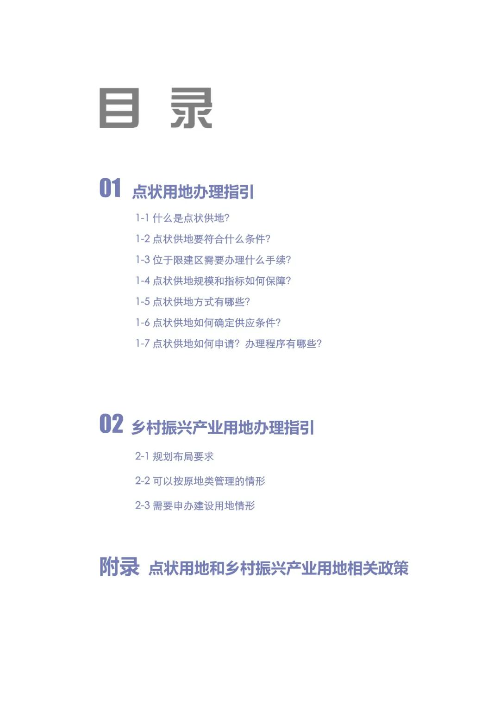 目 录

01 点状用地办理指引

1-1 什么是点状供地?

1-2 点状供地要符合什么条件?

1-3 位于限建区需要办理什么手续?

1-4 点状供地规模和指标如何保障?

1-5 点状供地方式有哪些?

1-6 点状供地如何确定供应条件?

1-7 点状供地如何申请? 办理程序有哪些?

02 乡村振兴产业用地办理指引

2-1 规划布局要求

2-2 可以按原地类管理的情形

2-3 需要申办建设用地情形

附录 点状用地和乡村振兴产业用地相关政策